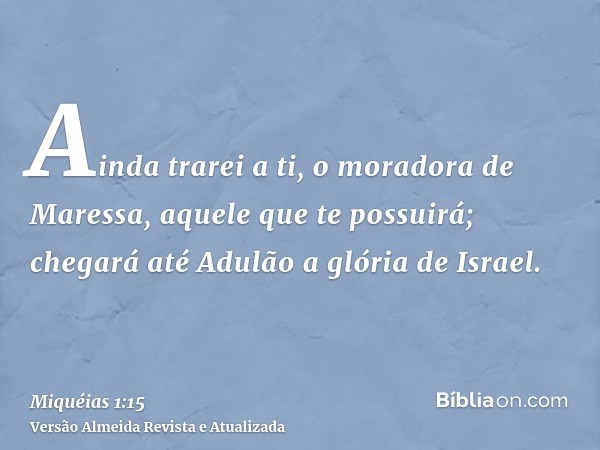 Ainda trarei a ti, o moradora de Maressa, aquele que te possuirá; chegará até Adulão a glória de Israel.

Miquéias 1:15
Versão Almeida Revista e Atualizada

Bíbliaon.com